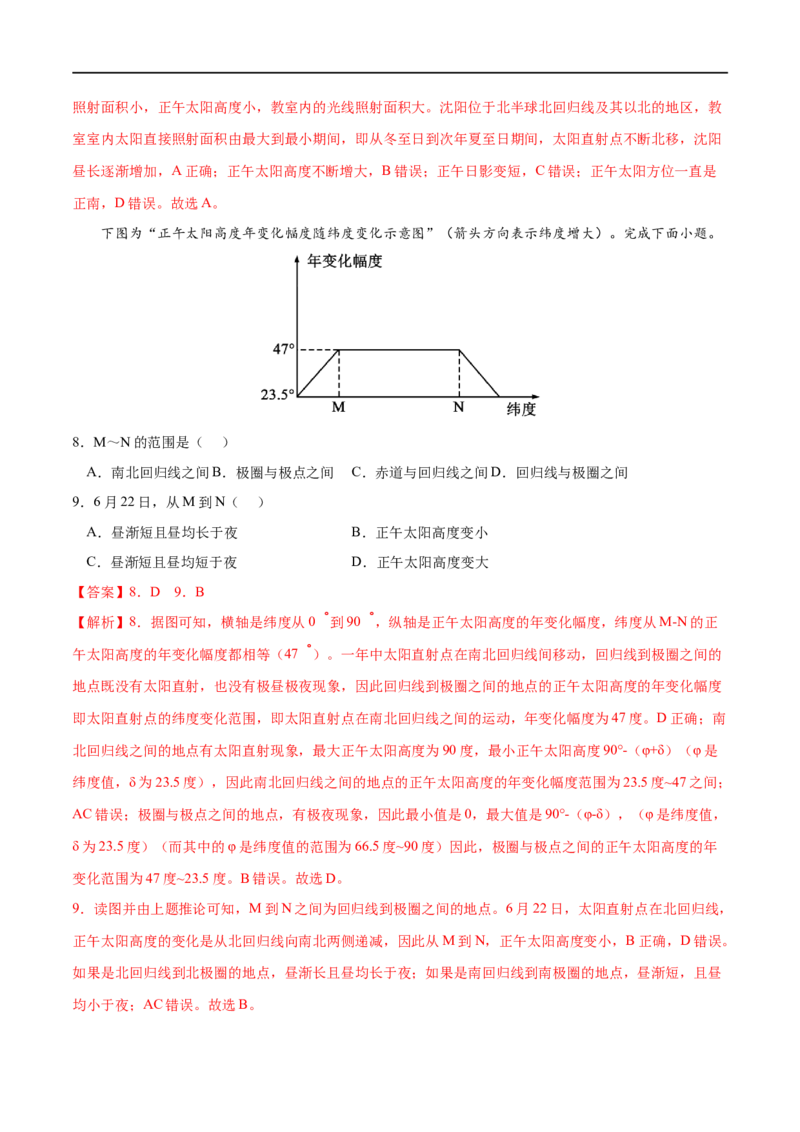 照射面积小，正午太阳高度小，教室内的光线照射面积大。沈阳位于北半球北回归线及其以北的地区，教室室内太阳直接照射面积由最大到最小期间，即从冬至日到次年夏至日期间，太阳直射点不断北移，沈阳昼长逐渐增加，A 正确；正午太阳高度不断增大，B 错误；正午日影变短，C 错误；正午太阳方位一直是正南，D 错误。故选 A。

下图为“正午太阳高度年变化幅度随纬度变化示意图”（箭头方向表示纬度增大）。完成下面小题。

年变化幅度
47°
23.5°
M
N
纬度

8．M～N 的范围是（　）

A．南北回归线之间 B．极圈与极点之间　C．赤道与回归线之间 D．回归线与极圈之间

9．6 月 22 日，从 M 到 N（　）

A．昼渐短且昼均长于夜　　B．正午太阳高度变小

C．昼渐短且昼均短于夜　　D．正午太阳高度变大

【答案】8．D　9．B

【解析】8．据图可知，横轴是纬度从 0 °到 90 °，纵轴是正午太阳高度的年变化幅度，纬度从 M-N 的正午太阳高度的年变化幅度都相等（47 °）。一年中太阳直射点在南北回归线间移动，回归线到极圈之间的地点既没有太阳直射，也没有极昼极夜现象，因此回归线到极圈之间的地点的正午太阳高度的年变化幅度即太阳直射点的纬度变化范围，即太阳直射点在南北回归线之间的运动，年变化幅度为 47 度。D 正确；南北回归线之间的地点有太阳直射现象，最大正午太阳高度为 90 度，最小正午太阳高度 90°-（φ+δ）（φ 是纬度值，δ 为 23.5 度），因此南北回归线之间的地点的正午太阳高度的年变化幅度范围为 23.5 度~47 之间；AC 错误；极圈与极点之间的地点，有极夜现象，因此最小值是 0，最大值是 90°-（φ-δ），（φ 是纬度值，δ 为 23.5 度）（而其中的 φ 是纬度值的范围为 66.5 度~90 度）因此，极圈与极点之间的正午太阳高度的年变化范围为 47 度~23.5 度。B 错误。故选 D。

9．读图并由上题推论可知，M 到 N 之间为回归线到极圈之间的地点。6 月 22 日，太阳直射点在北回归线，正午太阳高度的变化是从北回归线向南北两侧递减，因此从 M 到 N，正午太阳高度变小，B 正确，D 错误。如果是北回归线到北极圈的地点，昼渐长且昼均长于夜；如果是南回归线到南极圈的地点，昼渐短，且昼均小于夜；AC 错误。故选 B。